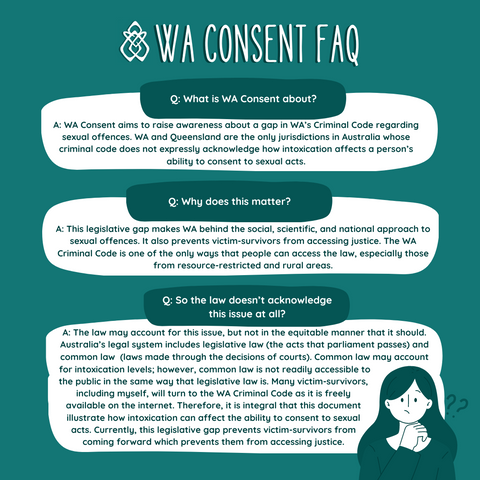 WA CONSENT FAQ

Q: What is WA Consent about?

A: WA Consent aims to raise awareness about a gap in WA's Criminal Code regarding sexual offences. WA and Queensland are the only jurisdictions in Australia whose criminal code does not expressly acknowledge how intoxication affects a person's ability to consent to sexual acts.

Q: Why does this matter?

A: This legislative gap makes WA behind the social, scientific, and national approach to sexual offences. It also prevents victim-survivors from accessing justice. The WA Criminal Code is one of the only ways that people can access the law, especially those from resource-restricted and rural areas.

Q: So the law doesn't acknowledge this issue at all?

A: The law may account for this issue, but not in the equitable manner that it should. Australia's legal system includes legislative law (the acts that parliament passes) and common law (laws made through the decisions of courts). Common law may account for intoxication levels; however, common law is not readily accessible to the public in the same way that legislative law is. Many victim-survivors, including myself, will turn to the WA Criminal Code as it is freely available on the internet. Therefore, it is integral that this document illustrate how intoxication can affect the ability to consent to sexual acts. Currently, this legislative gap prevents victim-survivors from coming forward which prevents them from accessing justice.

??